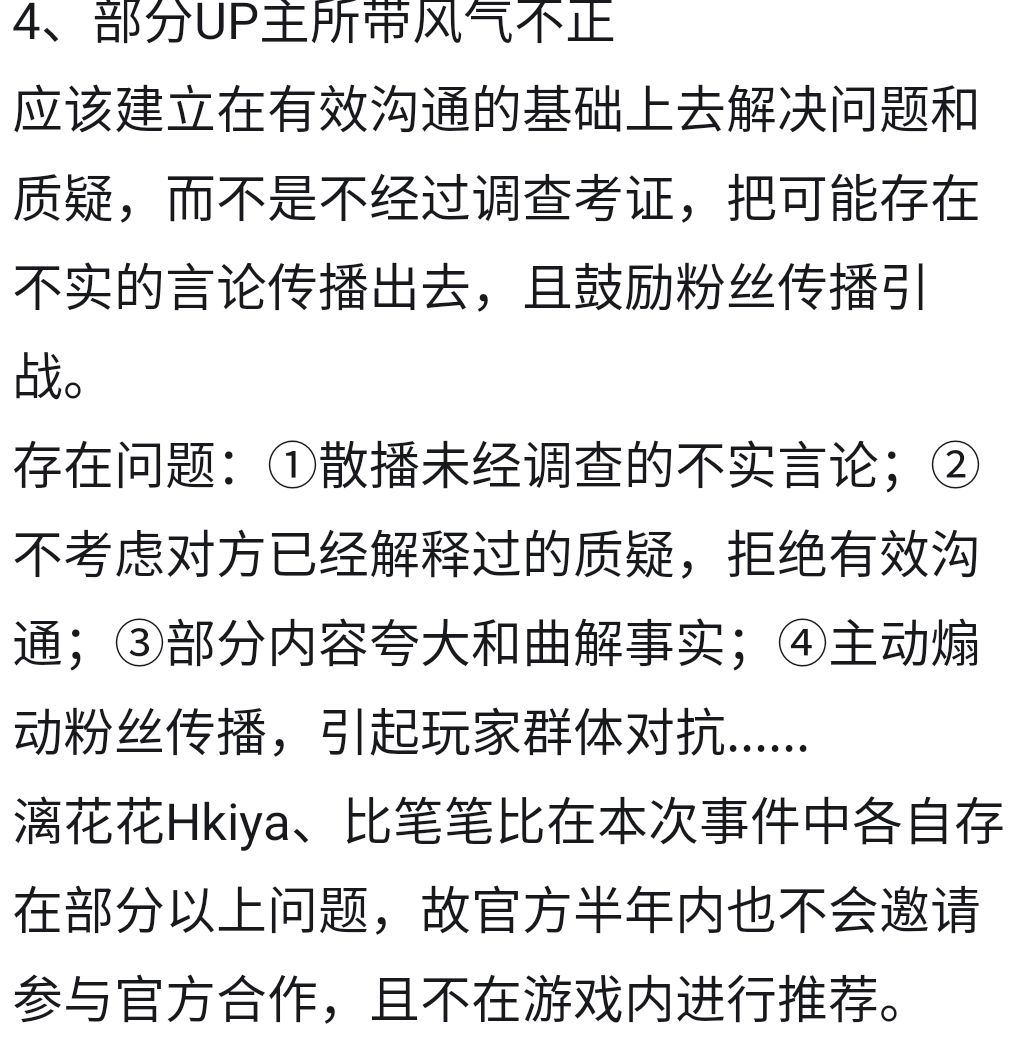 4、部分UP主所带风气不正
应该建立在有效沟通的基础上去解决问题和质疑，而不是不经过调查考证，把可能存在不实的言论传播出去，且鼓励粉丝传播引战。
存在问题：①散播未经调查的不实言论；②不考虑对方已经解释过的质疑，拒绝有效沟通；③部分内容夸大和曲解事实；④主动煽动粉丝传播，引起玩家群体对抗......
漓花花Hkiya、比笔笔比在本次事件中各自存在部分以上问题，故官方半年内也不会邀请参与官方合作，且不在游戏内进行推荐。